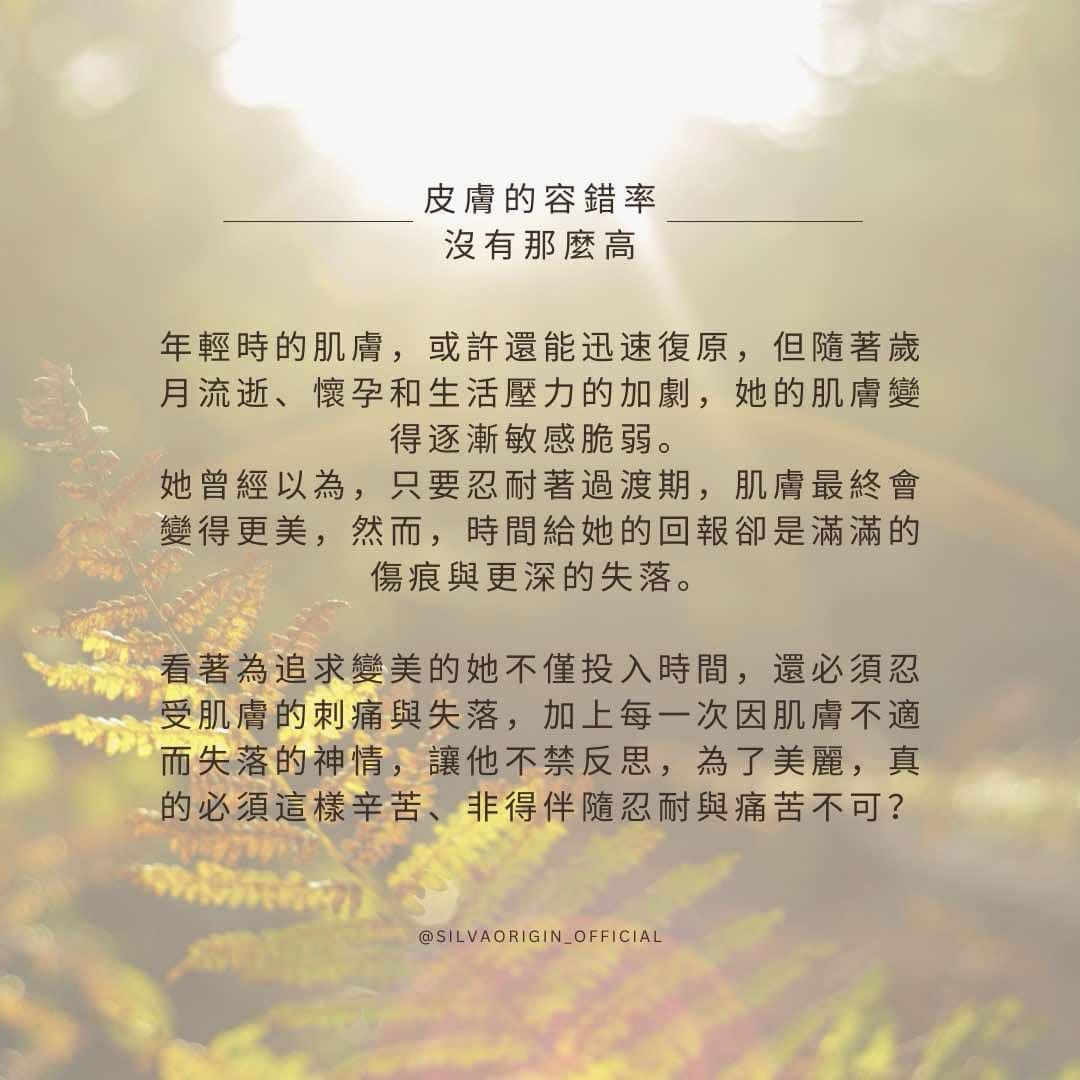 皮膚的容錯率
沒有那麼高

年輕時的肌膚，或許還能迅速復原，但隨著歲月流逝、懷孕和生活壓力的加劇，她的肌膚變得逐漸敏感脆弱。
她曾經以為，只要忍耐著過渡期，肌膚最終會變得更美，然而，時間給她的回報卻是滿滿的傷痕與更深的失落。

看著為追求變美的她不僅投入時間，還必須忍受肌膚的刺痛與失落，加上每一次因肌膚不適而失落的神情，讓他不禁反思，為了美麗，真的必須這樣辛苦、非得伴隨忍耐與痛苦不可？

@SILVAORIGIN_OFFICIAL